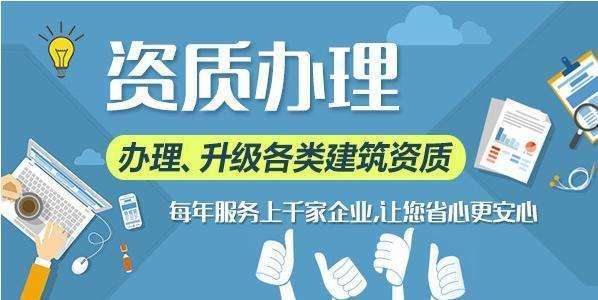 资质办理

办理、升级各类建筑资质

每年服务上千家企业,让您省心更安心